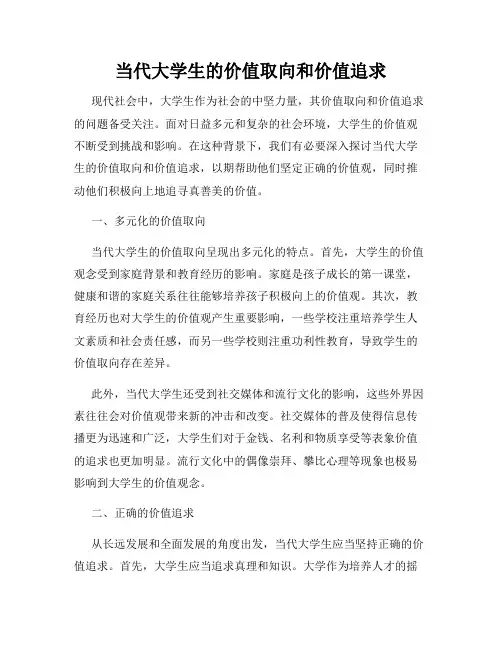 当代大学生的价值取向和价值追求

现代社会中，大学生作为社会的中坚力量，其价值取向和价值追求的问题备受关注。面对日益多元和复杂的社会环境，大学生的价值观不断受到挑战和影响。在这种背景下，我们有必要深入探讨当代大学生的价值取向和价值追求，以期帮助他们坚定正确的价值观，同时推动他们积极向上地追寻真善美的价值。

一、多元化的价值取向

当代大学生的价值取向呈现出多元化的特点。首先，大学生的价值观念受到家庭背景和教育经历的影响。家庭是孩子成长的第一课堂，健康和谐的家庭关系往往能够培养孩子积极向上的价值观。其次，教育经历也对大学生的价值观产生重要影响，一些学校注重培养学生人文素质和社会责任感，而另一些学校则注重功利性教育，导致学生的价值取向存在差异。

此外，当代大学生还受到社交媒体和流行文化的影响，这些外界因素往往会对价值观带来新的冲击和改变。社交媒体的普及使得信息传播更为迅速和广泛，大学生们对于金钱、名利和物质享受等表象价值的追求也更加明显。流行文化中的偶像崇拜、攀比心理等现象也极易影响到大学生的价值观念。

二、正确的价值追求

从长远发展和全面发展的角度出发，当代大学生应当坚持正确的价值追求。首先，大学生应当追求真理和知识。大学作为培养人才的摇